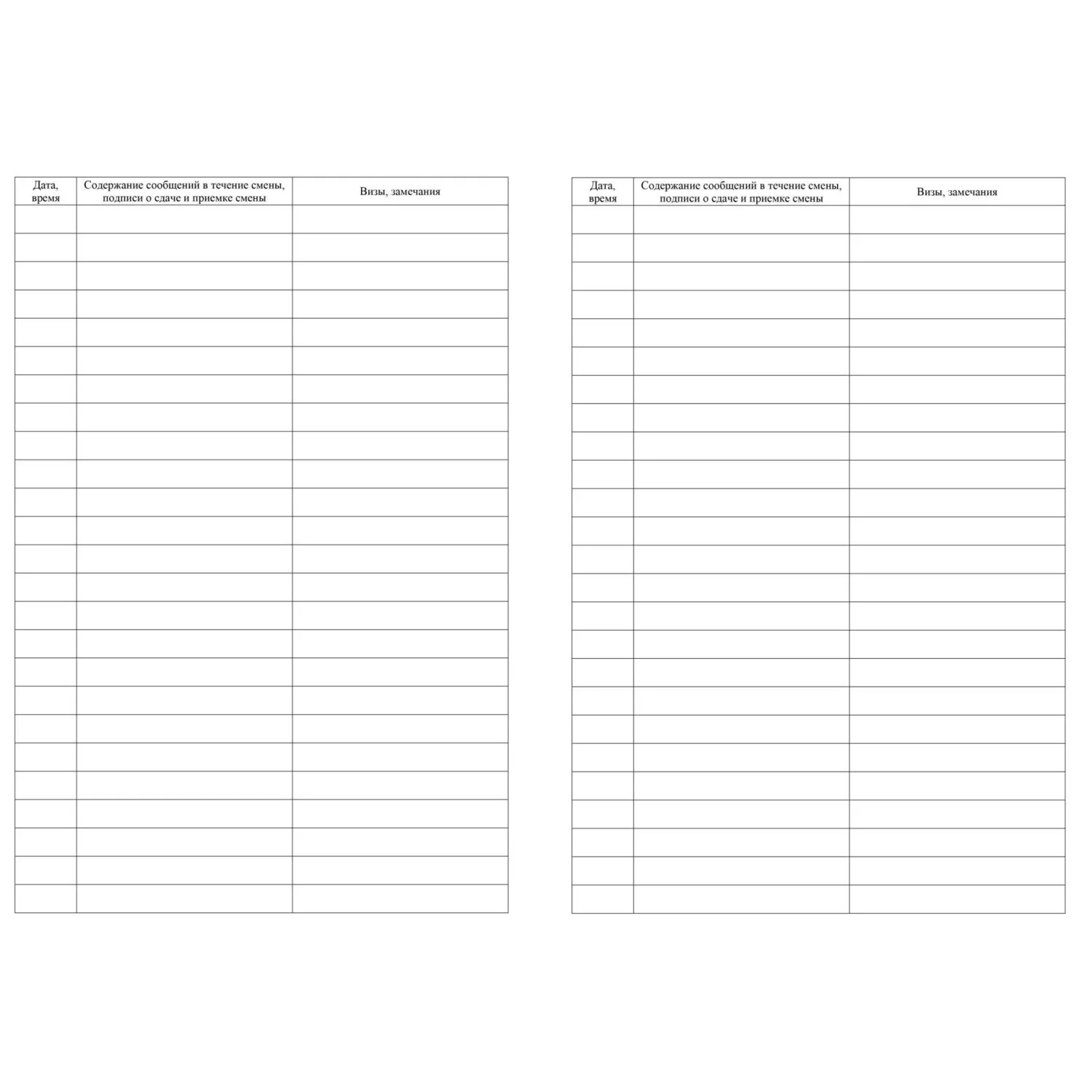 | Дата, время | Содержание сообщений в течение смены, подписи о сдаче и приемке смены | Визы, замечания |
|---|---|---|
| | | |
| | | |
| | | |
| | | |
| | | |
| | | |
| | | |
| | | |
| | | |
| | | |
| | | |
| | | |
| | | |
| | | |
| | | |
| | | |
| | | |
| | | |
| | | |
| | | |
| | | |
| | | |
| | | |
| | | |
| | | |

| Дата, время | Содержание сообщений в течение смены, подписи о сдаче и приемке смены | Визы, замечания |
|---|---|---|
| | | |
| | | |
| | | |
| | | |
| | | |
| | | |
| | | |
| | | |
| | | |
| | | |
| | | |
| | | |
| | | |
| | | |
| | | |
| | | |
| | | |
| | | |
| | | |
| | | |
| | | |
| | | |
| | | |
| | | |
| | | |